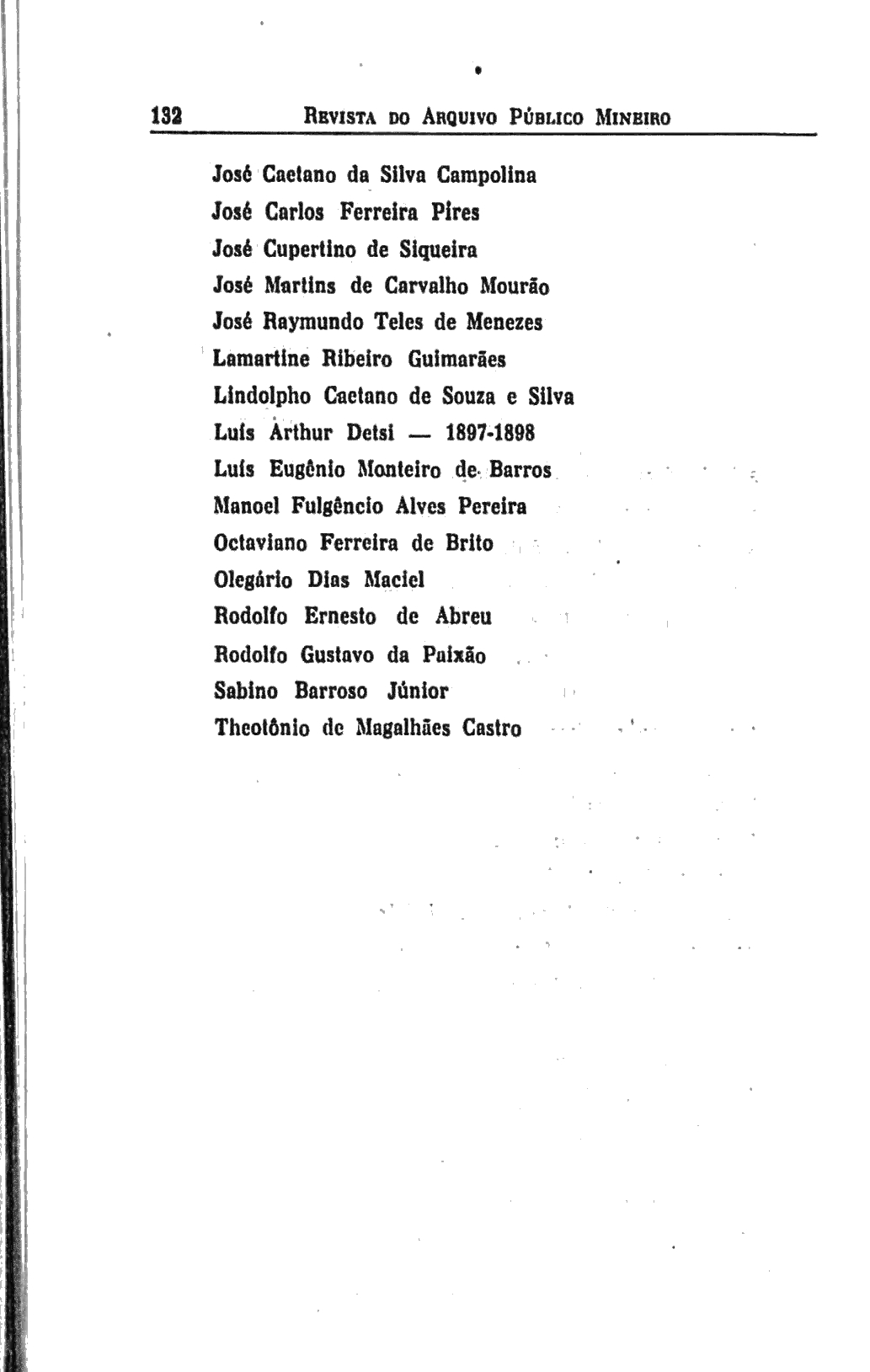 132 REVISTA DO ARQUIVO PÚBLICO MINEIRO

José Caetano da Silva Campolina
José Carlos Ferreira Pires
José Cupertino de Siqueira
José Martins de Carvalho Mourão
José Raymundo Teles de Menezes
Lamartine Ribeiro Guimarães
Lindolpho Caetano de Souza e Silva
Luís Arthur Detsi — 1897-1898
Luís Eugênio Monteiro de Barros
Manoel Fulgêncio Alves Pereira
Octaviano Ferreira de Brito
Olegário Dias Maciel
Rodolfo Ernesto de Abreu
Rodolfo Gustavo da Paixão
Sabino Barroso Júnior
Theotônio de Magalhães Castro